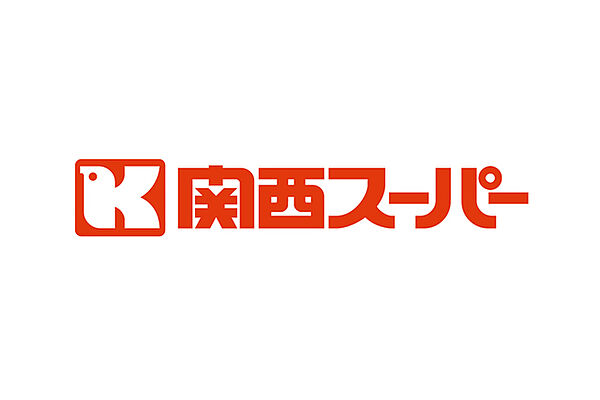 K 関西スーパー